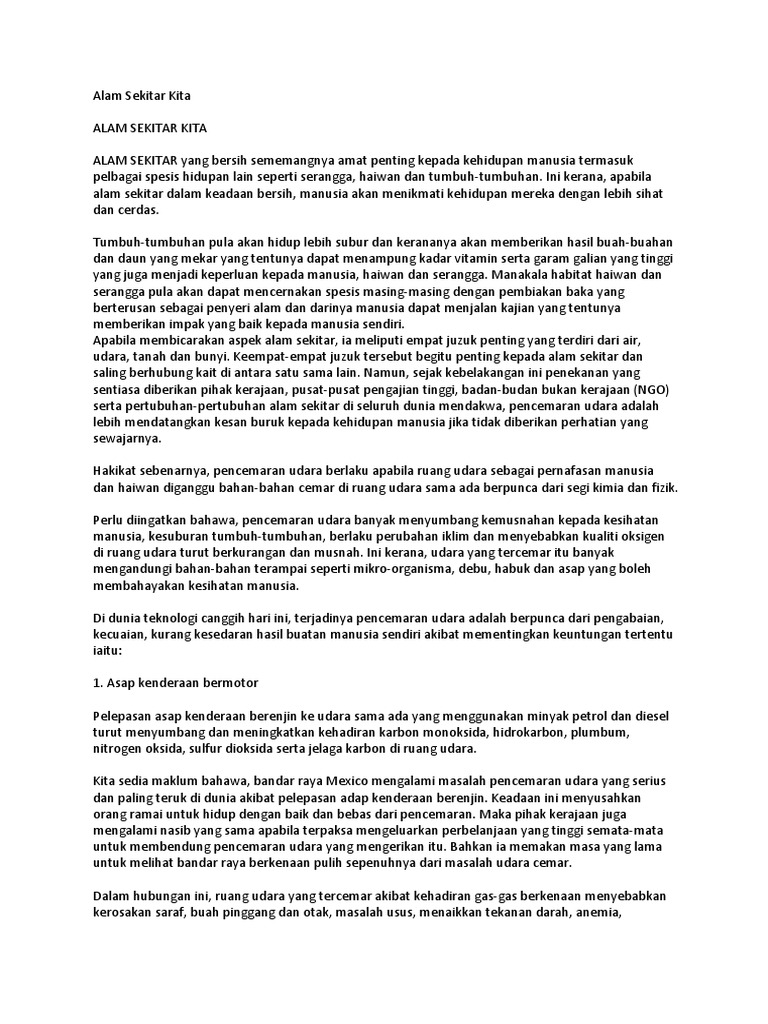 Alam Sekitar Kita

ALAM SEKITAR KITA

ALAM SEKITAR yang bersih sememangnya amat penting kepada kehidupan manusia termasuk pelbagai spesis hidupan lain seperti serangga, haiwan dan tumbuh-tumbuhan. Ini kerana, apabila alam sekitar dalam keadaan bersih, manusia akan menikmati kehidupan mereka dengan lebih sihat dan cerdas.

Tumbuh-tumbuhan pula akan hidup lebih subur dan kerananya akan memberikan hasil buah-buahan dan daun yang mekar yang tentunya dapat menampung kadar vitamin serta garam galian yang tinggi yang juga menjadi keperluan kepada manusia, haiwan dan serangga. Manakala habitat haiwan dan serangga pula akan dapat mencernakan spesis masing-masing dengan pembiakan baka yang berterusan sebagai penyeri alam dan darinya manusia dapat menjalan kajian yang tentunya memberikan impak yang baik kepada manusia sendiri.
Apabila membicarakan aspek alam sekitar, ia meliputi empat juzuk penting yang terdiri dari air, udara, tanah dan bunyi. Keempat-empat juzuk tersebut begitu penting kepada alam sekitar dan saling berhubung kait di antara satu sama lain. Namun, sejak kebelakangan ini penekanan yang sentiasa diberikan pihak kerajaan, pusat-pusat pengajian tinggi, badan-budan bukan kerajaan (NGO) serta pertubuhan-pertubuhan alam sekitar di seluruh dunia mendakwa, pencemaran udara adalah lebih mendatangkan kesan buruk kepada kehidupan manusia jika tidak diberikan perhatian yang sewajarnya.

Hakikat sebenarnya, pencemaran udara berlaku apabila ruang udara sebagai pernafasan manusia dan haiwan diganggu bahan-bahan cemar di ruang udara sama ada berpunca dari segi kimia dan fizik.

Perlu diingatkan bahawa, pencemaran udara banyak menyumbang kemusnahan kepada kesihatan manusia, kesuburan tumbuh-tumbuhan, berlaku perubahan iklim dan menyebabkan kualiti oksigen di ruang udara turut berkurangan dan musnah. Ini kerana, udara yang tercemar itu banyak mengandungi bahan-bahan terampai seperti mikro-organisma, debu, habuk dan asap yang boleh membahayakan kesihatan manusia.

Di dunia teknologi canggih hari ini, terjadinya pencemaran udara adalah berpunca dari pengabaian, kecuaian, kurang kesedaran hasil buatan manusia sendiri akibat mementingkan keuntungan tertentu iaitu:

1. Asap kenderaan bermotor

Pelepasan asap kenderaan berenjin ke udara sama ada yang menggunakan minyak petrol dan diesel turut menyumbang dan meningkatkan kehadiran karbon monoksida, hidrokarbon, plumbum, nitrogen oksida, sulfur dioksida serta jelaga karbon di ruang udara.

Kita sedia maklum bahawa, bandar raya Mexico mengalami masalah pencemaran udara yang serius dan paling teruk di dunia akibat pelepasan adap kenderaan berenjin. Keadaan ini menyusahkan orang ramai untuk hidup dengan baik dan bebas dari pencemaran. Maka pihak kerajaan juga mengalami nasib yang sama apabila terpaksa mengeluarkan perbelanjaan yang tinggi semata-mata untuk membendung pencemaran udara yang mengerikan itu. Bahkan ia memakan masa yang lama untuk melihat bandar raya berkenaan pulih sepenuhnya dari masalah udara cemar.

Dalam hubungan ini, ruang udara yang tercemar akibat kehadiran gas-gas berkenaan menyebabkan kerosakan saraf, buah pinggang dan otak, masalah usus, menaikkan tekanan darah, anemia,